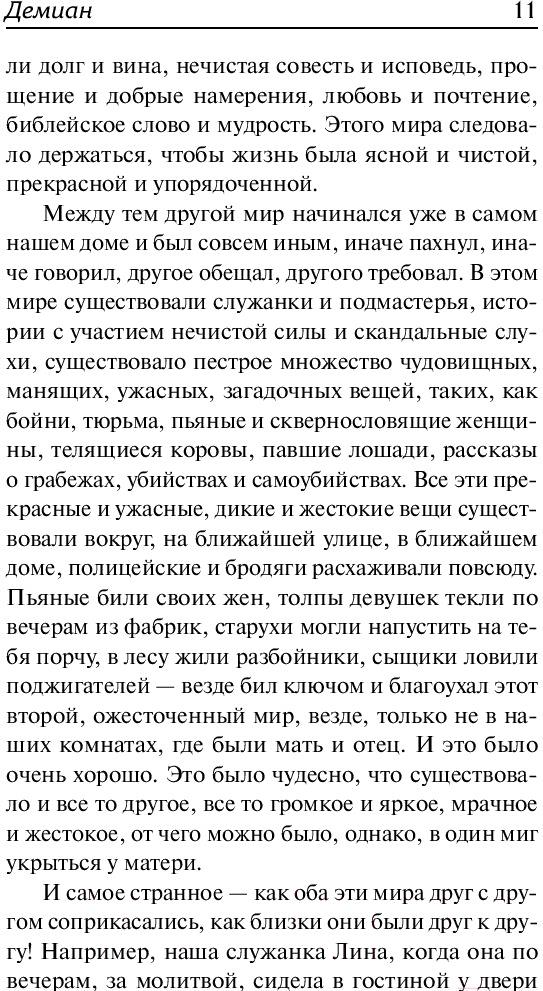 Демиан 11

ли долг и вина, нечистая совесть и исповедь, прощение и добрые намерения, любовь и почтение, библейское слово и мудрость. Этого мира следовало держаться, чтобы жизнь была ясной и чистой, прекрасной и упорядоченной.

Между тем другой мир начинался уже в самом нашем доме и был совсем иным, иначе пахнул, иначе говорил, другое обещал, другого требовал. В этом мире существовали служанки и подмастерья, истории с участием нечистой силы и скандальные слухи, существовало пестрое множество чудовищных, манящих, ужасных, загадочных вещей, таких, как бойни, тюрьма, пьяные и сквернословящие женщины, телящиеся коровы, павшие лошади, рассказы о грабежах, убийствах и самоубийствах. Все эти прекрасные и ужасные, дикие и жестокие вещи существовали вокруг, на ближайшей улице, в ближайшем доме, полицейские и бродяги расхаживали повсюду. Пьяные били своих жен, толпы девушек текли по вечерам из фабрик, старухи могли напустить на тебя порчу, в лесу жили разбойники, сыщики ловили поджигателей — везде бил ключом и благоухал этот второй, ожесточенный мир, везде, только не в наших комнатах, где были мать и отец. И это было очень хорошо. Это было чудесно, что существовало и все то другое, все то громкое и яркое, мрачное и жестокое, от чего можно было, однако, в один миг укрыться у матери.

И самое странное — как оба эти мира друг с другом соприкасались, как близки они были друг к другу! Например, наша служанка Лина, когда она по вечерам, за молитвой, сидела в гостиной у двери